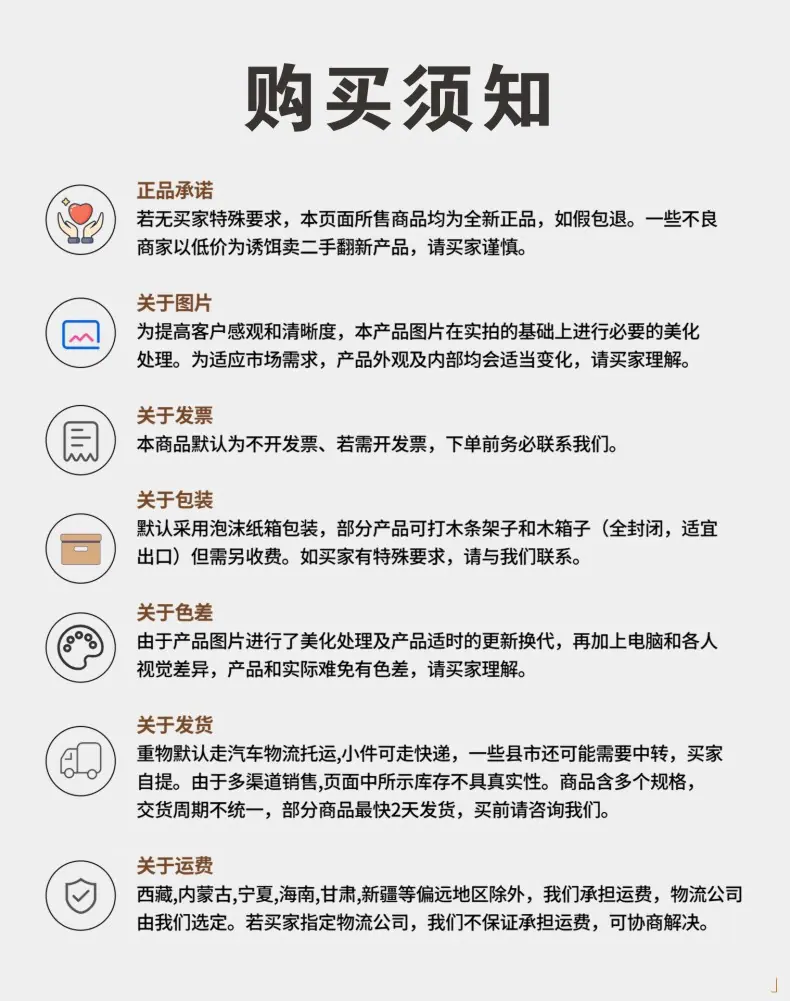 购买须知

正品承诺
若无买家特殊要求，本页面所售商品均为全新正品，如假包退。一些不良商家以低价为诱饵卖二手翻新产品，请买家谨慎。

关于图片
为提高客户感观和清晰度，本产品图片在实拍的基础上进行必要的美化处理。为适应市场需求，产品外观及内部均会适当变化，请买家理解。

关于发票
本商品默认为不开发票、若需开发票，下单前务必联系我们。

关于包装
默认采用泡沫纸箱包装，部分产品可打木条架子和木箱子（全封闭，适宜出口）但需另收费。如买家有特殊要求，请与我们联系。

关于色差
由于产品图片进行了美化处理及产品适时的更新换代，再加上电脑和各人视觉差异，产品和实际难免有色差，请买家理解。

关于发货
重物默认走汽车物流托运,小件可走快递，一些县市还可能需要中转，买家自提。由于多渠道销售，页面中所示库存不具真实性。商品含多个规格，交货周期不统一，部分商品最快2天发货，买前请咨询我们。

关于运费
西藏,内蒙古,宁夏,海南,甘肃,新疆等偏远地区除外，我们承担运费，物流公司由我们选定。若买家指定物流公司，我们不保证承担运费，可协商解决。